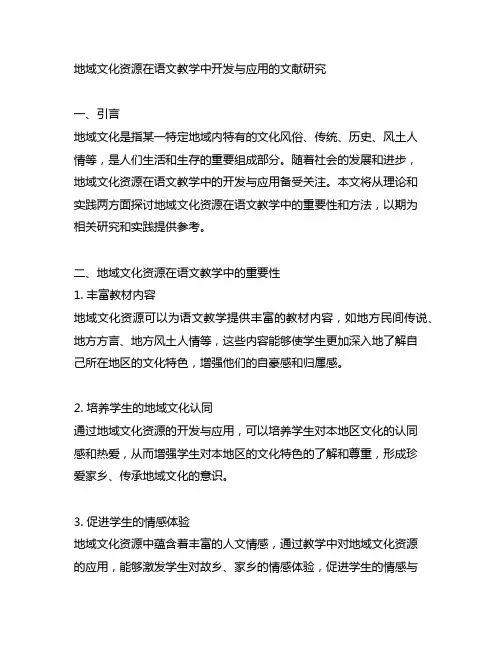 地域文化资源在语文教学中开发与应用的文献研究

一、引言
地域文化是指某一特定地域内特有的文化风俗、传统、历史、风土人情等，是人们生活和生存的重要组成部分。随着社会的发展和进步，地域文化资源在语文教学中的开发与应用备受关注。本文将从理论和实践两方面探讨地域文化资源在语文教学中的重要性和方法，以期为相关研究和实践提供参考。

二、地域文化资源在语文教学中的重要性
1. 丰富教材内容
地域文化资源可以为语文教学提供丰富的教材内容，如地方民间传说、地方方言、地方风土人情等，这些内容能够使学生更加深入地了解自己所在地区的文化特色，增强他们的自豪感和归属感。

2. 培养学生的地域文化认同
通过地域文化资源的开发与应用，可以培养学生对本地区文化的认同感和热爱，从而增强学生对本地区的文化特色的了解和尊重，形成珍爱家乡、传承地域文化的意识。

3. 促进学生的情感体验
地域文化资源中蕴含着丰富的人文情感，通过教学中对地域文化资源的应用，能够激发学生对故乡、家乡的情感体验，促进学生的情感与